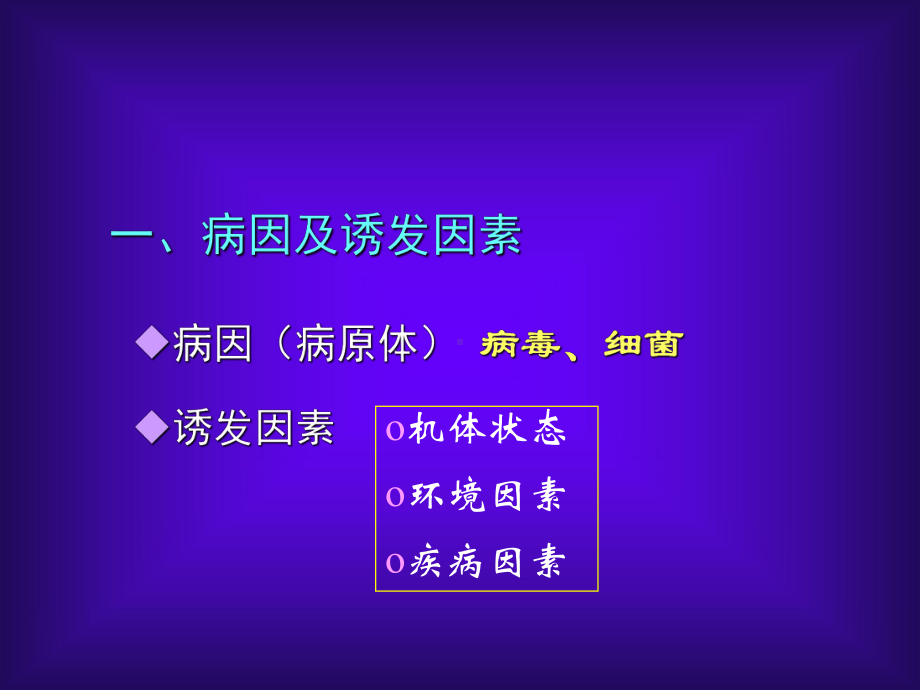 一、病因及诱发因素

◆病因（病原体） 病毒、细菌

◆诱发因素

o机体状态

o环境因素

o疾病因素